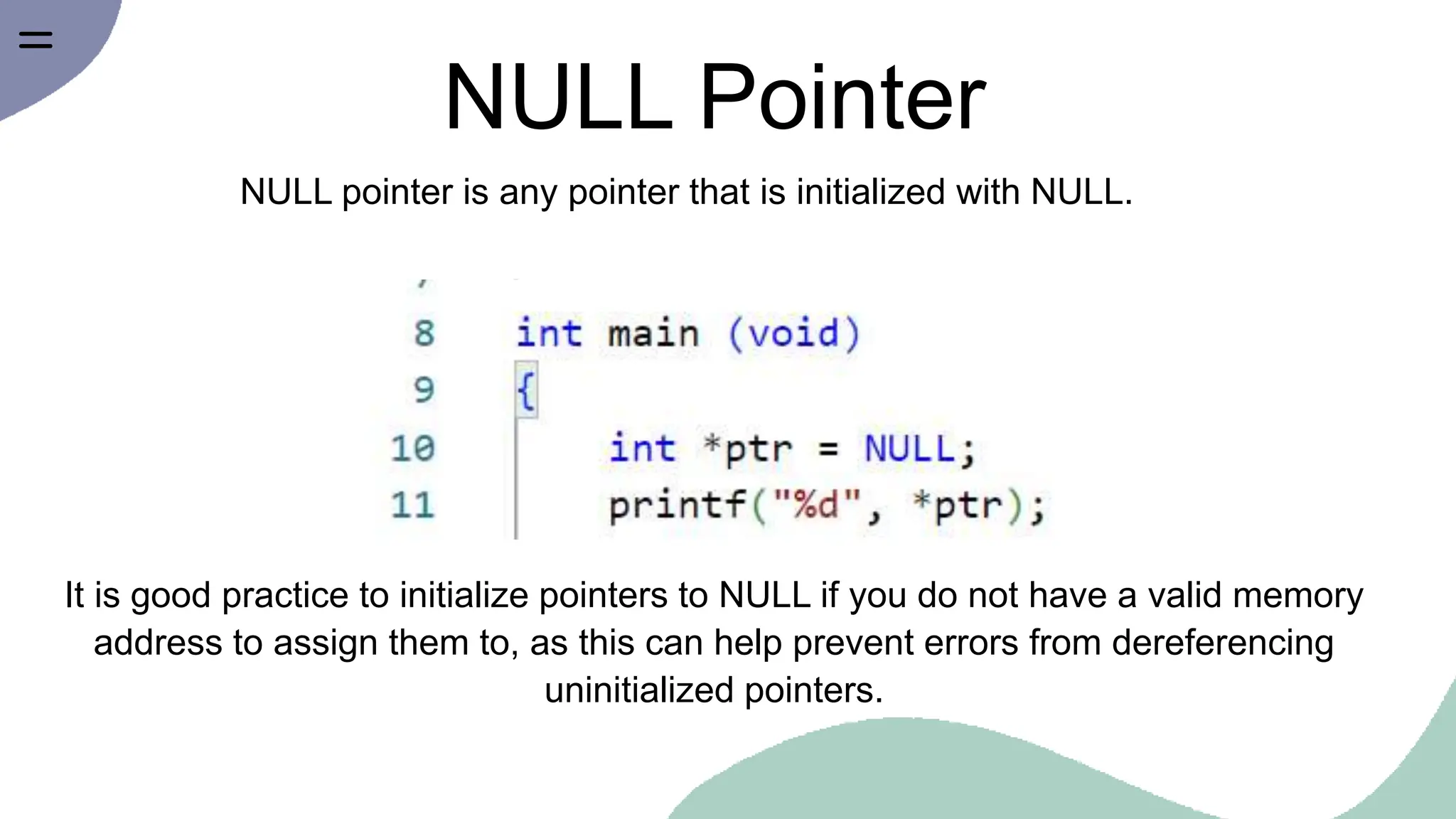 NULL Pointer

NULL pointer is any pointer that is initialized with NULL.

8 int main (void)
9 {
10 int *ptr = NULL;
11 printf("%d", *ptr);

It is good practice to initialize pointers to NULL if you do not have a valid memory address to assign them to, as this can help prevent errors from dereferencing uninitialized pointers.